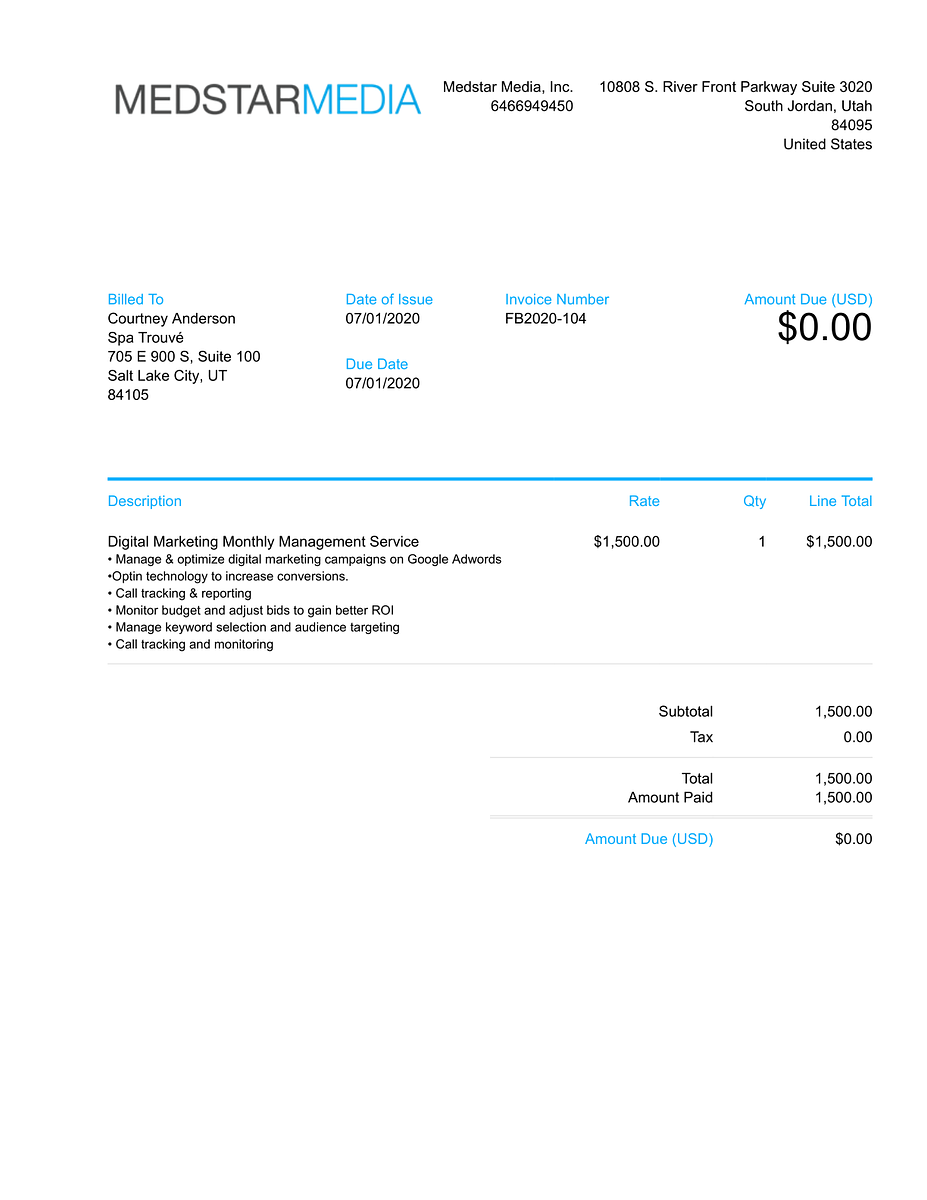 MEDSTARMEDIA

Medstar Media, Inc.
6466949450

10808 S. River Front Parkway Suite 3020
South Jordan, Utah
84095
United States

Billed To
Courtney Anderson
Spa Trouvé
705 E 900 S, Suite 100
Salt Lake City, UT
84105

Date of Issue
07/01/2020

Due Date
07/01/2020

Invoice Number
FB2020-104

Amount Due (USD)
$0.00

| Description | Rate | Qty | Line Total |
|---|---|---|---|
| Digital Marketing Monthly Management Service • Manage & optimize digital marketing campaigns on Google Adwords •Optin technology to increase conversions. • Call tracking & reporting • Monitor budget and adjust bids to gain better ROI • Manage keyword selection and audience targeting • Call tracking and monitoring | $1,500.00 | 1 | $1,500.00 |

Subtotal 1,500.00
Tax 0.00

Total 1,500.00
Amount Paid 1,500.00

Amount Due (USD) $0.00